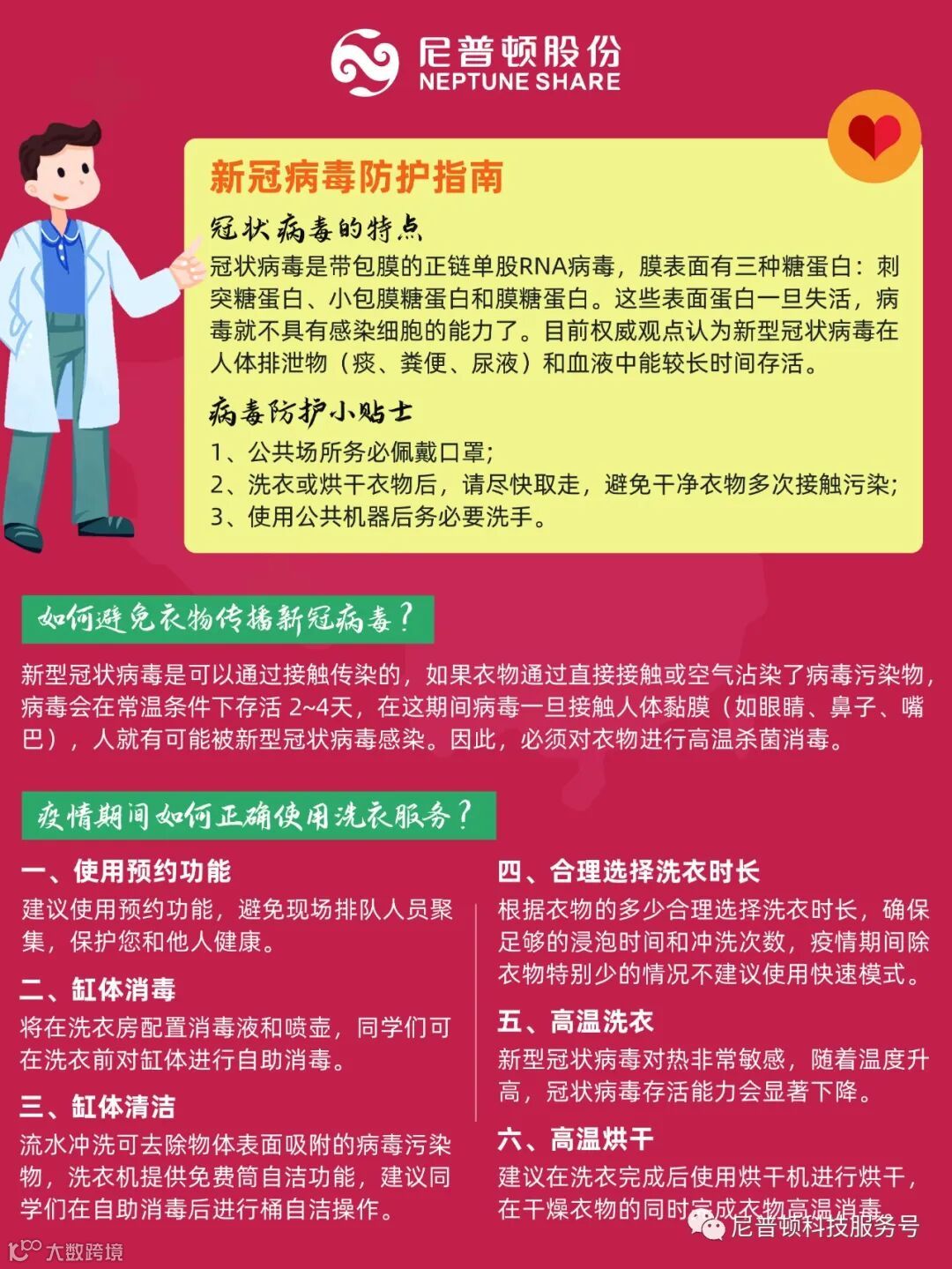 尼普顿股份
NEPTUNE SHARE

新冠病毒防护指南

冠状病毒的特点

冠状病毒是带包膜的正链单股RNA病毒，膜表面有三种糖蛋白：刺突糖蛋白、小包膜糖蛋白和膜糖蛋白。这些表面蛋白一旦失活，病毒就不具有感染细胞的能力了。目前权威观点认为新型冠状病毒在人体排泄物（痰、粪便、尿液）和血液中能较长时间存活。

病毒防护小贴士

1、公共场所务必佩戴口罩;
2、洗衣或烘干衣物后，请尽快取走，避免干净衣物多次接触污染;
3、使用公共机器后务必要洗手。

如何避免衣物传播新冠病毒？

新型冠状病毒是可以通过接触传染的，如果衣物通过直接接触或空气沾染了病毒污染物，病毒会在常温条件下存活 2~4天，在这期间病毒一旦接触人体黏膜（如眼睛、鼻子、嘴巴），人就有可能被新型冠状病毒感染。因此，必须对衣物进行高温杀菌消毒。

疫情期间如何正确使用洗衣服务？

一、使用预约功能
建议使用预约功能，避免现场排队人员聚集，保护您和他人健康。

二、缸体消毒
将在洗衣房配置消毒液和喷壶，同学们可在洗衣前对缸体进行自助消毒。

三、缸体清洁
流水冲洗可去除物体表面吸附的病毒污染物，洗衣机提供免费筒自洁功能，建议同学们在自助消毒后进行桶自洁操作。

四、合理选择洗衣时长
根据衣物的多少合理选择洗衣时长，确保足够的浸泡时间和冲洗次数，疫情期间除衣物特别少的情况不建议使用快速模式。

五、高温洗衣
新型冠状病毒对热非常敏感，随着温度升高，冠状病毒存活能力会显著下降。

六、高温烘干
建议在洗衣完成后使用烘干机进行烘干，在干燥衣物的同时完成衣物高温消毒。

尼普顿科技服务号

大数跨境